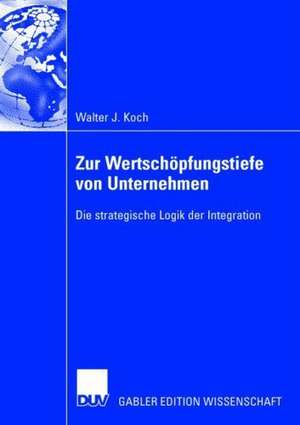 Walter J. Koch

Zur Wertschöpfungstiefe von Unternehmen

Die strategische Logik der Integration

DUV

GABLER EDITION WISSENSCHAFT